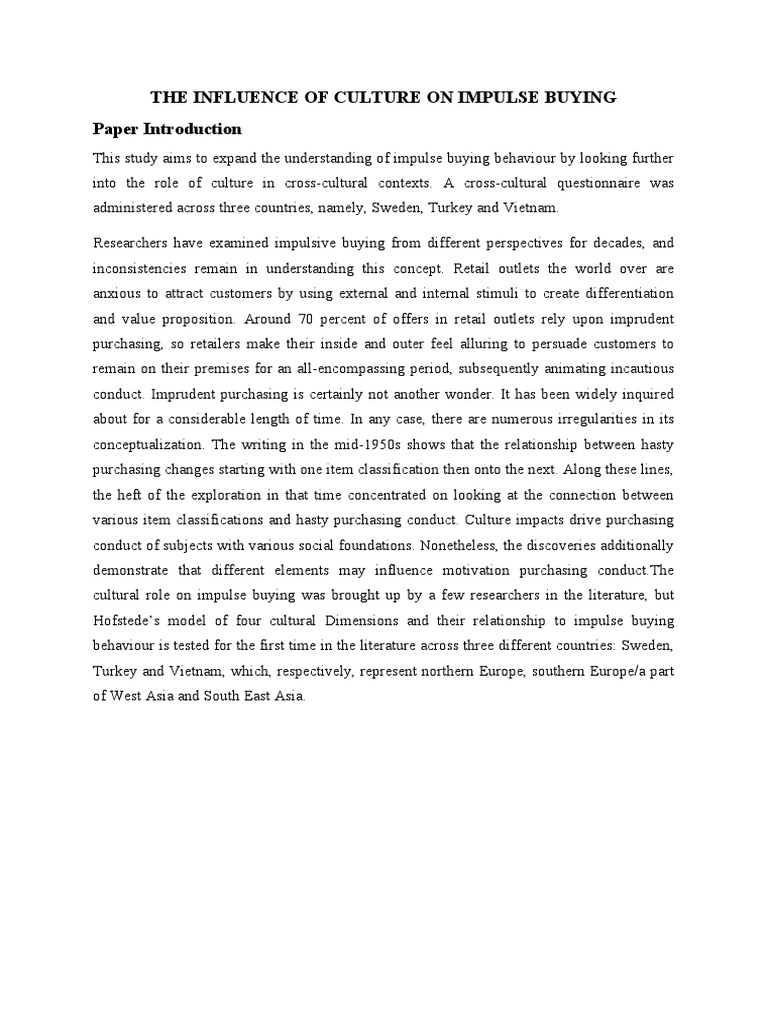 THE INFLUENCE OF CULTURE ON IMPULSE BUYING

Paper Introduction

This study aims to expand the understanding of impulse buying behaviour by looking further into the role of culture in cross-cultural contexts. A cross-cultural questionnaire was administered across three countries, namely, Sweden, Turkey and Vietnam.

Researchers have examined impulsive buying from different perspectives for decades, and inconsistencies remain in understanding this concept. Retail outlets the world over are anxious to attract customers by using external and internal stimuli to create differentiation and value proposition. Around 70 percent of offers in retail outlets rely upon imprudent purchasing, so retailers make their inside and outer feel alluring to persuade customers to remain on their premises for an all-encompassing period, subsequently animating incautious conduct. Imprudent purchasing is certainly not another wonder. It has been widely inquired about for a considerable length of time. In any case, there are numerous irregularities in its conceptualization. The writing in the mid-1950s shows that the relationship between hasty purchasing changes starting with one item classification then onto the next. Along these lines, the heft of the exploration in that time concentrated on looking at the connection between various item classifications and hasty purchasing conduct. Culture impacts drive purchasing conduct of subjects with various social foundations. Nonetheless, the discoveries additionally demonstrate that different elements may influence motivation purchasing conduct.The cultural role on impulse buying was brought up by a few researchers in the literature, but Hofstede's model of four cultural Dimensions and their relationship to impulse buying behaviour is tested for the first time in the literature across three different countries: Sweden, Turkey and Vietnam, which, respectively, represent northern Europe, southern Europe/a part of West Asia and South East Asia.